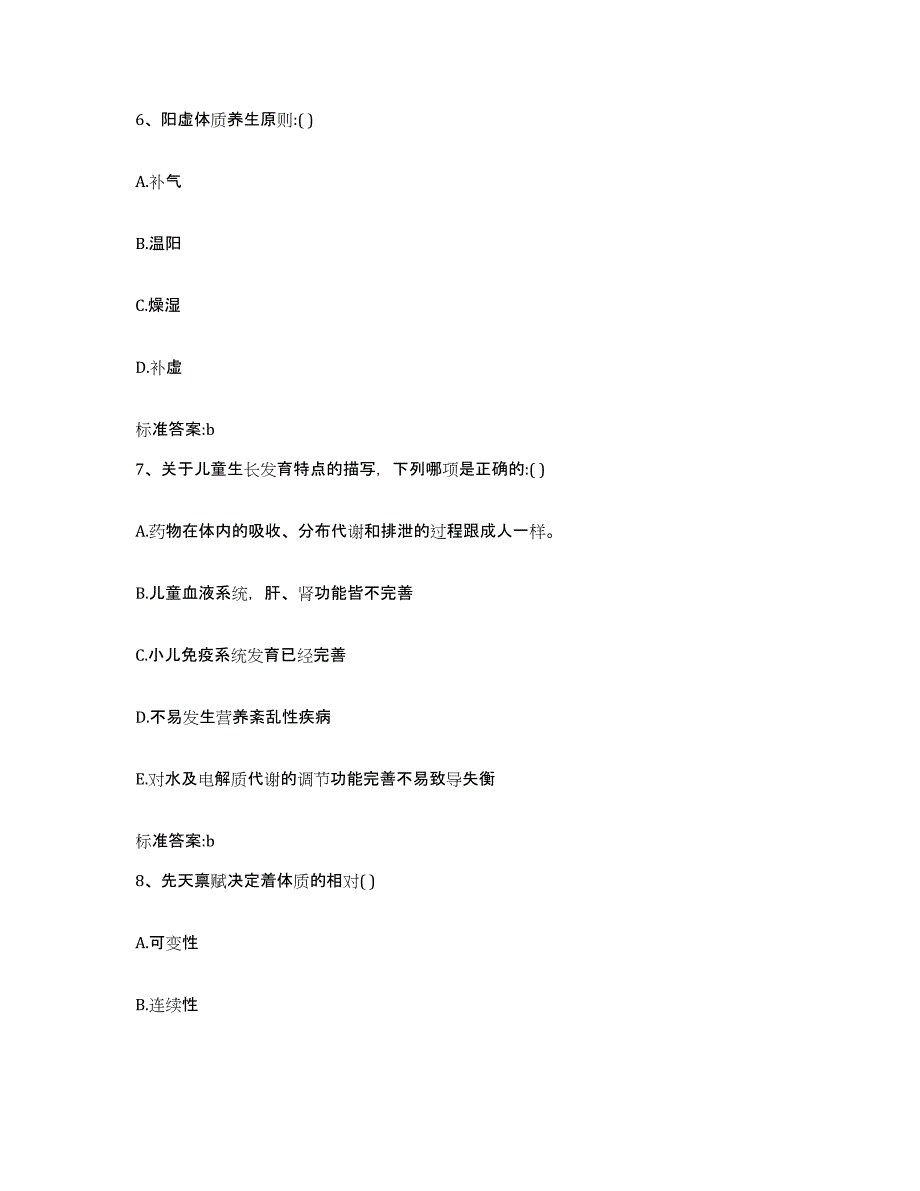 6、阳虚体质养生原则:( )

A.补气

B.温阳

C.燥湿

D.补虚

标准答案:b

7、关于儿童生长发育特点的描写，下列哪项是正确的:( )

A.药物在体内的吸收、分布代谢和排泄的过程跟成人一样。

B.儿童血液系统，肝、肾功能皆不完善

C.小儿免疫系统发育已经完善

D.不易发生营养紊乱性疾病

E.对水及电解质代谢的调节功能完善不易致导失衡

标准答案:b

8、先天禀赋决定着体质的相对( )

A.可变性

B.连续性